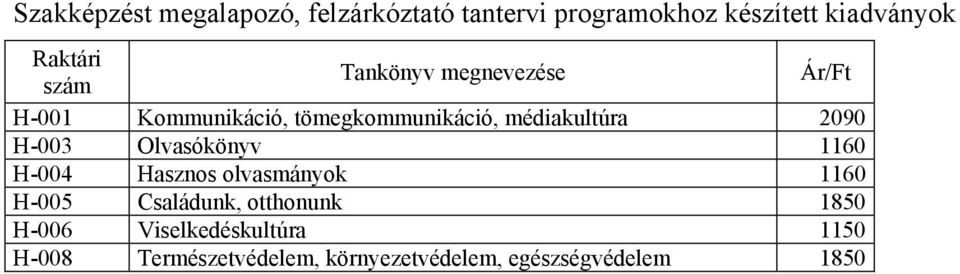 Szakképzést megalapozó, felzárkóztató tantervi programokhoz készített kiadványok

| Raktári szám | Tankönyv megnevezése | Ár/Ft |
|---|---|---|
| H-001 | Kommunikáció, tömegkommunikáció, médiakultúra | 2090 |
| H-003 | Olvasókönyv | 1160 |
| H-004 | Hasznos olvasmányok | 1160 |
| H-005 | Családunk, otthonunk | 1850 |
| H-006 | Viselkedéskultúra | 1150 |
| H-008 | Természetvédelem, környezetvédelem, egészségvédelem | 1850 |